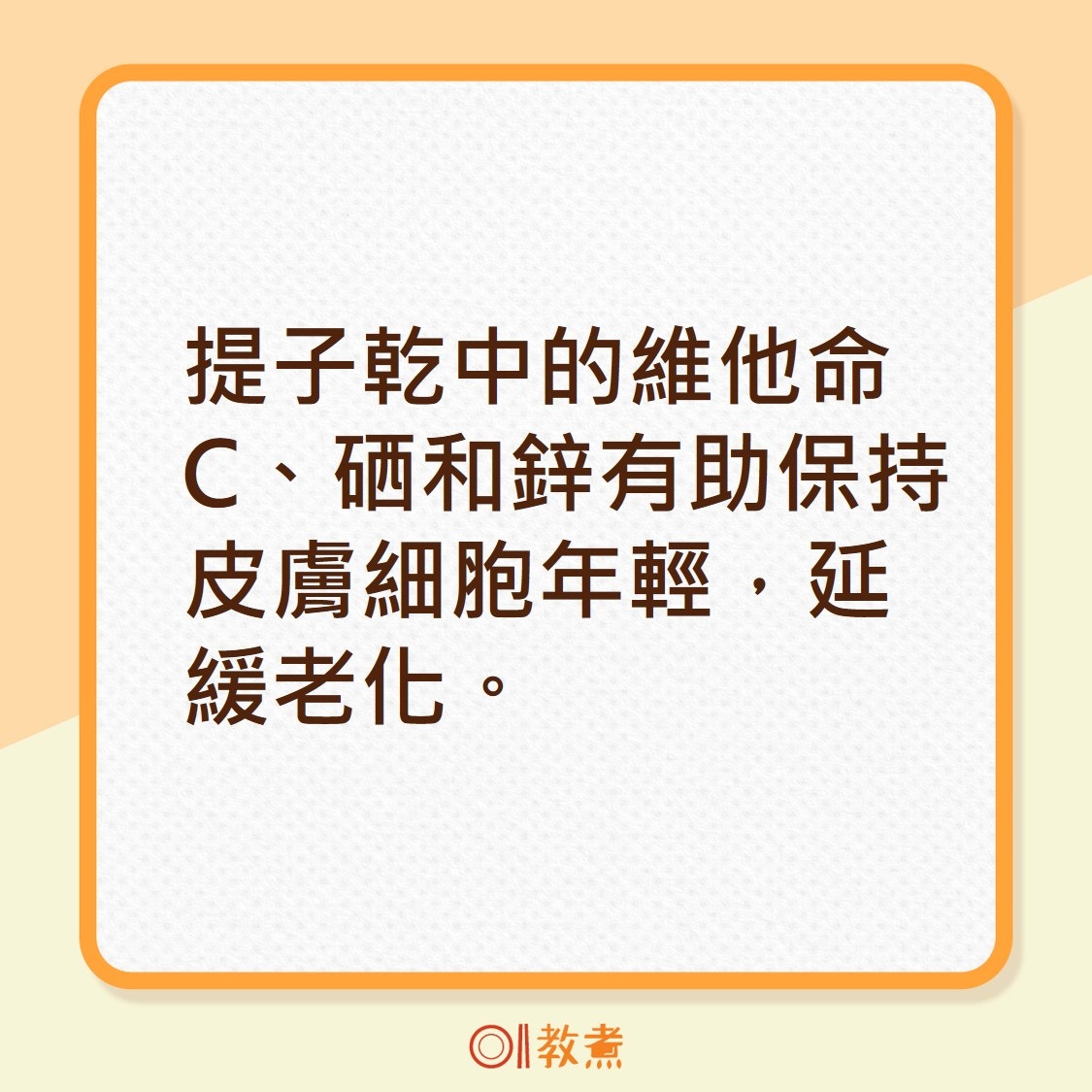 提子乾中的維他命C、硒和鋅有助保持皮膚細胞年輕，延緩老化。

01教煮